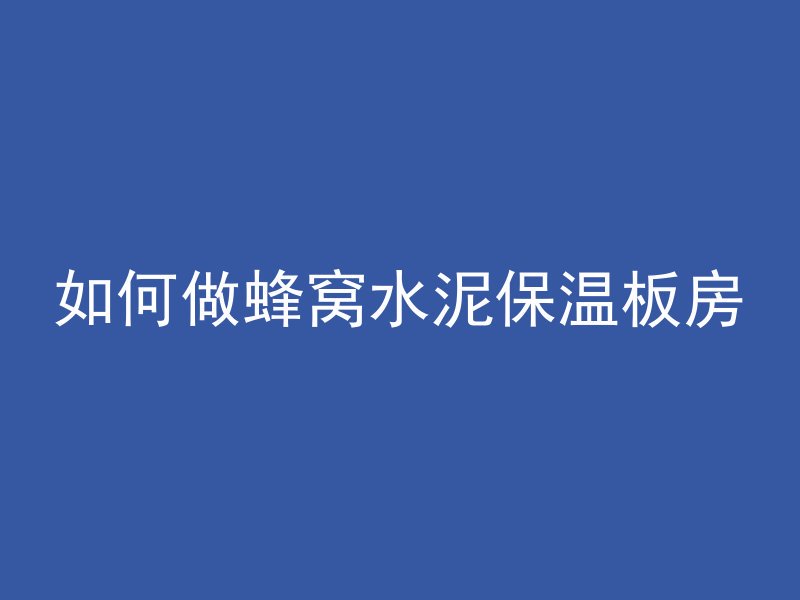 如何做蜂窝水泥保温板房